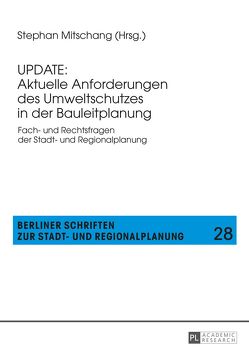 Stephan Mitschang (Hrsg.)

UPDATE:
Aktuelle Anforderungen des Umweltschutzes in der Bauleitplanung

Fach- und Rechtsfragen der Stadt- und Regionalplanung

BERLINER SCHRIFTEN
ZUR STADT- UND REGIONALPLANUNG

28

PL ACADEMIC RESEARCH